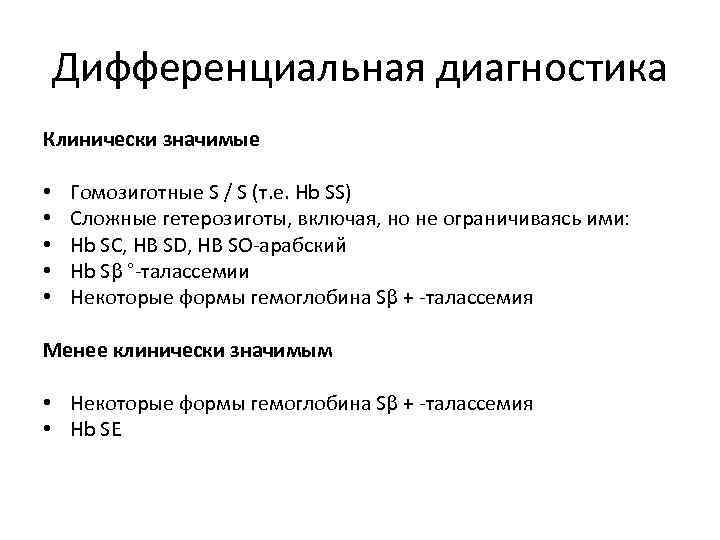 Дифференциальная диагностика

Клинически значимые

• Гомозиготные S / S (т.е. Hb SS)
• Сложные гетерозиготы, включая, но не ограничиваясь ими:
• Hb SC, HB SD, HB SO-арабский
• Hb Sβ °-талассемии
• Некоторые формы гемоглобина Sβ + -талассемия

Менее клинически значимым

• Некоторые формы гемоглобина Sβ + -талассемия
• Hb SE